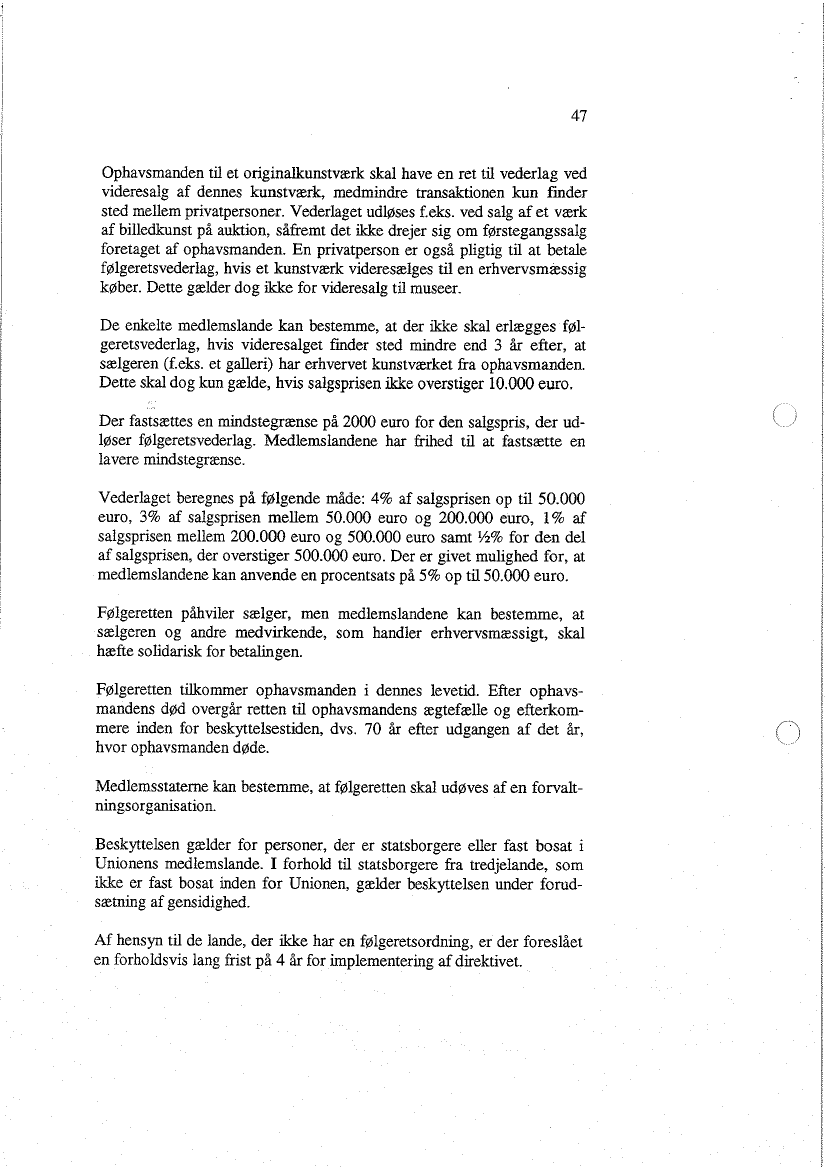 47

Ophavsmanden til et originalkunstværk skal have en ret til vederlag ved videresalg af dennes kunstværk, medmindre transaktionen kun finder sted mellem privatpersoner. Vederlaget udløses f.eks. ved salg af et værk af billedkunst på auktion, såfremt det ikke drejer sig om førstegangssalg foretaget af ophavsmanden. En privatperson er også pligtig til at betale følgeretsvederlag, hvis et kunstværk videresælges til en erhvervsmæssig køber. Dette gælder dog ikke for videresalg til museer.

De enkelte medlemslande kan bestemme, at der ikke skal erlægges følgeretsvederlag, hvis videresalget finder sted mindre end 3 år efter, at sælgeren (f.eks. et galleri) har erhvervet kunstværket fra ophavsmanden. Dette skal dog kun gælde, hvis salgsprisen ikke overstiger 10.000 euro.

Der fastsættes en mindstegrænse på 2000 euro for den salgspris, der udløser følgeretsvederlag. Medlemslandene har frihed til at fastsætte en lavere mindstegrænse.

Vederlaget beregnes på følgende måde: 4% af salgsprisen op til 50.000 euro, 3% af salgsprisen mellem 50.000 euro og 200.000 euro, 1% af salgsprisen mellem 200.000 euro og 500.000 euro samt ½% for den del af salgsprisen, der overstiger 500.000 euro. Der er givet mulighed for, at medlemslandene kan anvende en procentsats på 5% op til 50.000 euro.

Følgeretten påhviler sælger, men medlemslandene kan bestemme, at sælgeren og andre medvirkende, som handler erhvervsmæssigt, skal hæfte solidarisk for betalingen.

Følgeretten tilkommer ophavsmanden i dennes levetid. Efter ophavsmandens død overgår retten til ophavsmandens ægtefælle og efterkommere inden for beskyttelsestiden, dvs. 70 år efter udgangen af det år, hvor ophavsmanden døde.

Medlemsstaterne kan bestemme, at følgeretten skal udøves af en forvaltningsorganisation.

Beskyttelsen gælder for personer, der er statsborgere eller fast bosat i Unionens medlemslande. I forhold til statsborgere fra tredjelande, som ikke er fast bosat inden for Unionen, gælder beskyttelsen under forudsætning af gensidighed.

Af hensyn til de lande, der ikke har en følgeretsordning, er der foreslået en forholdsvis lang frist på 4 år for implementering af direktivet.